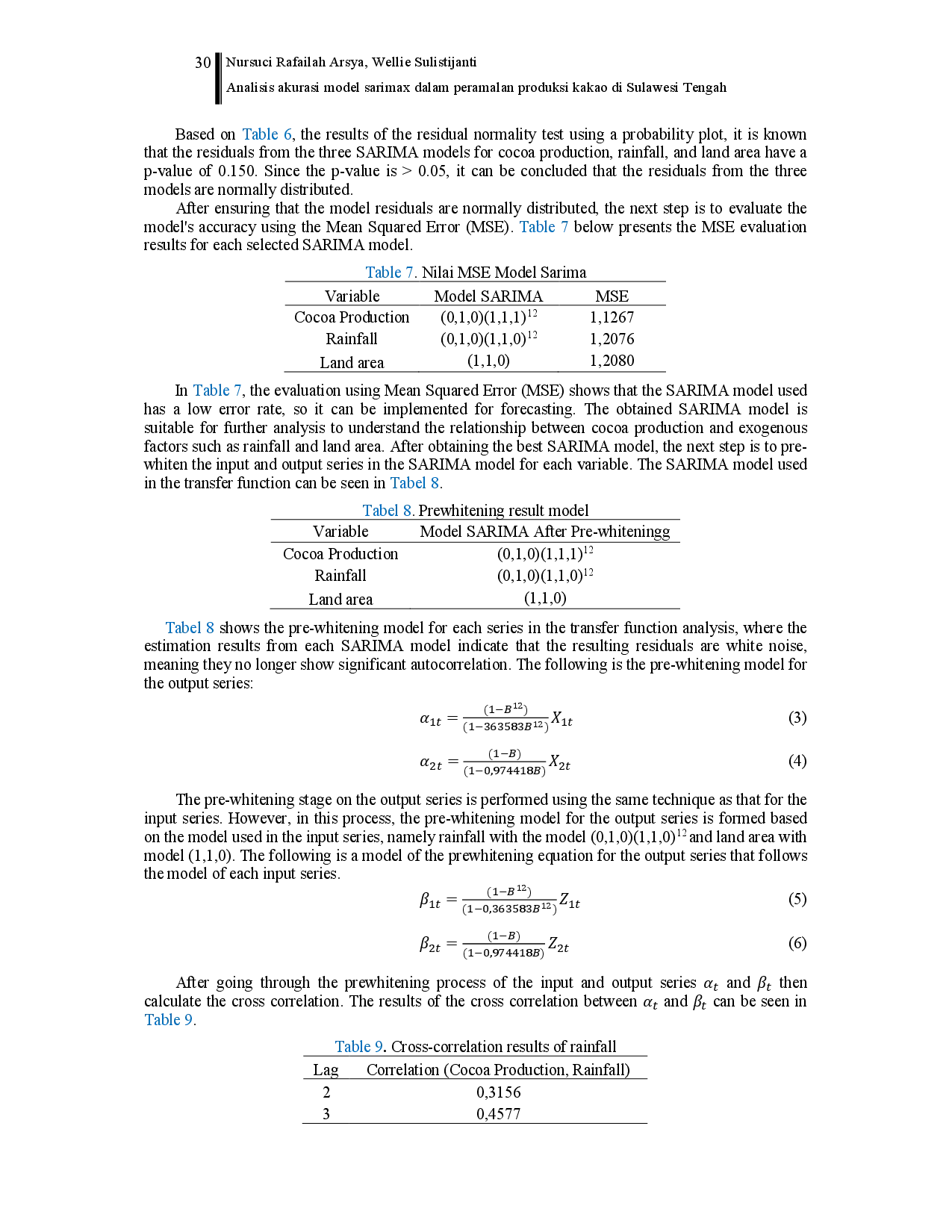 30 Nursuci Rafailah Arsya, Wellie Sulistijanti
Analisis akurasi model sarimax dalam peramalan produksi kakao di Sulawesi Tengah

Based on Table 6, the results of the residual normality test using a probability plot, it is known that the residuals from the three SARIMA models for cocoa production, rainfall, and land area have a p-value of 0.150. Since the p-value is > 0.05, it can be concluded that the residuals from the three models are normally distributed.

After ensuring that the model residuals are normally distributed, the next step is to evaluate the model's accuracy using the Mean Squared Error (MSE). Table 7 below presents the MSE evaluation results for each selected SARIMA model.

Table 7. Nilai MSE Model Sarima

| Variable | Model SARIMA | MSE |
|---|---|---|
| Cocoa Production | $(0,1,0)(1,1,1)^{12}$ | 1,1267 |
| Rainfall | $(0,1,0)(1,1,0)^{12}$ | 1,2076 |
| Land area | (1,1,0) | 1,2080 |

In Table 7, the evaluation using Mean Squared Error (MSE) shows that the SARIMA model used has a low error rate, so it can be implemented for forecasting. The obtained SARIMA model is suitable for further analysis to understand the relationship between cocoa production and exogenous factors such as rainfall and land area. After obtaining the best SARIMA model, the next step is to pre-whiten the input and output series in the SARIMA model for each variable. The SARIMA model used in the transfer function can be seen in Tabel 8.

Tabel 8. Prewhitening result model

| Variable | Model SARIMA After Pre-whiteningg |
|---|---|
| Cocoa Production | $(0,1,0)(1,1,1)^{12}$ |
| Rainfall | $(0,1,0)(1,1,0)^{12}$ |
| Land area | (1,1,0) |

Tabel 8 shows the pre-whitening model for each series in the transfer function analysis, where the estimation results from each SARIMA model indicate that the resulting residuals are white noise, meaning they no longer show significant autocorrelation. The following is the pre-whitening model for the output series:

$\alpha_{1t} = \frac{(1-B^{12})}{(1-363583B^{12})} X_{1t}$ (3)

$\alpha_{2t} = \frac{(1-B)}{(1-0,974418B)} X_{2t}$ (4)

The pre-whitening stage on the output series is performed using the same technique as that for the input series. However, in this process, the pre-whitening model for the output series is formed based on the model used in the input series, namely rainfall with the model $(0,1,0)(1,1,0)^{12}$ and land area with model (1,1,0). The following is a model of the prewhitening equation for the output series that follows the model of each input series.

$\beta_{1t} = \frac{(1-B^{12})}{(1-0,363583B^{12})} Z_{1t}$ (5)

$\beta_{2t} = \frac{(1-B)}{(1-0,974418B)} Z_{2t}$ (6)

After going through the prewhitening process of the input and output series $\alpha_t$ and $\beta_t$ then calculate the cross correlation. The results of the cross correlation between $\alpha_t$ and $\beta_t$ can be seen in Table 9.

Table 9. Cross-correlation results of rainfall

| Lag | Correlation (Cocoa Production, Rainfall) |
|---|---|
| 2 | 0,3156 |
| 3 | 0,4577 |